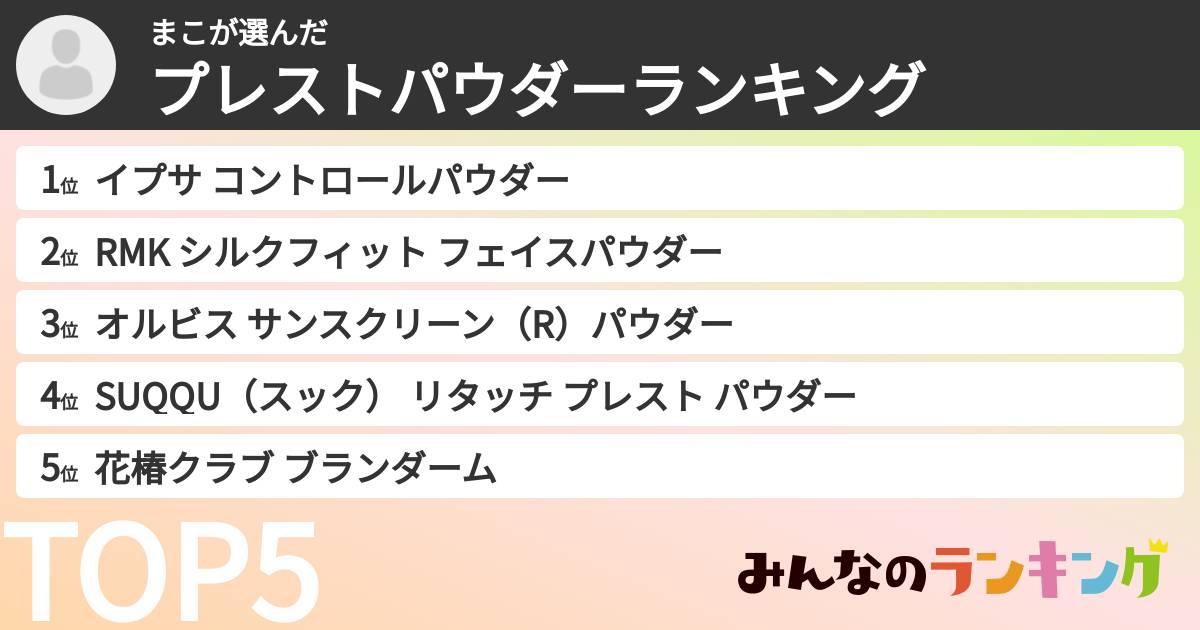 まこが選んだ
プレストパウダーランキング

1位 イプサ コントロールパウダー
2位 RMK シルクフィット フェイスパウダー
3位 オルビス サンスクリーン（R）パウダー
4位 SUQQU（スック） リタッチ プレスト パウダー
5位 花椿クラブ ブランダーム

TOP5

みんなのランキング